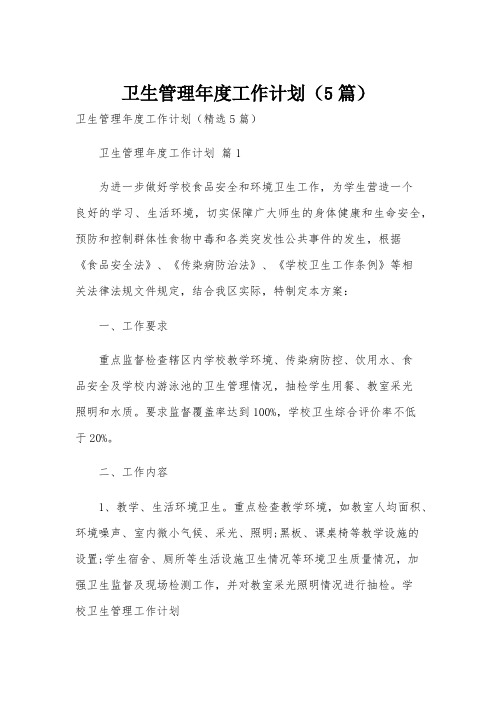 卫生管理年度工作计划（5篇）

卫生管理年度工作计划（精选5篇）

卫生管理年度工作计划 篇1

为进一步做好学校食品安全和环境卫生工作，为学生营造一个良好的学习、生活环境，切实保障广大师生的身体健康和生命安全，预防和控制群体性食物中毒和各类突发性公共事件的发生，根据《食品安全法》、《传染病防治法》、《学校卫生工作条例》等相关法律法规文件规定，结合我区实际，特制定本方案：

一、工作要求

重点监督检查辖区内学校教学环境、传染病防控、饮用水、食品安全及学校内游泳池的卫生管理情况，抽检学生用餐、教室采光照明和水质。要求监督覆盖率达到100%，学校卫生综合评价率不低于20%。

二、工作内容

1、教学、生活环境卫生。重点检查教学环境，如教室人均面积、环境噪声、室内微小气候、采光、照明;黑板、课桌椅等教学设施的设置;学生宿舍、厕所等生活设施卫生情况等环境卫生质量情况，加强卫生监督及现场检测工作，并对教室采光照明情况进行抽检。学校卫生管理工作计划